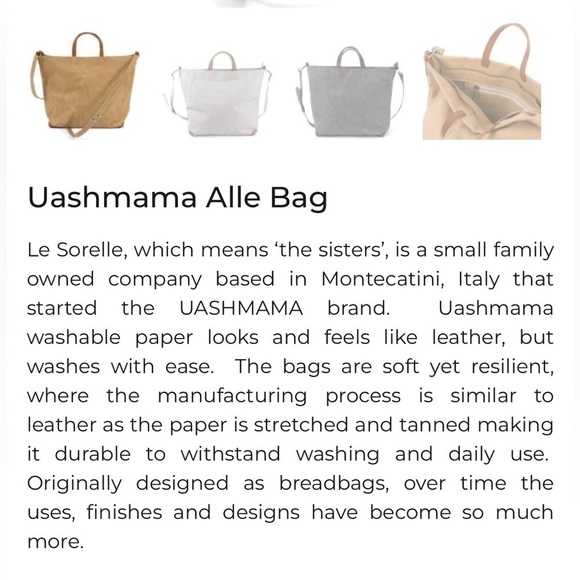 Uashmama Alle Bag

Le Sorelle, which means 'the sisters', is a small family owned company based in Montecatini, Italy that started the UASHMAMA brand. Uashmama washable paper looks and feels like leather, but washes with ease. The bags are soft yet resilient, where the manufacturing process is similar to leather as the paper is stretched and tanned making it durable to withstand washing and daily use. Originally designed as breadbags, over time the uses, finishes and designs have become so much more.